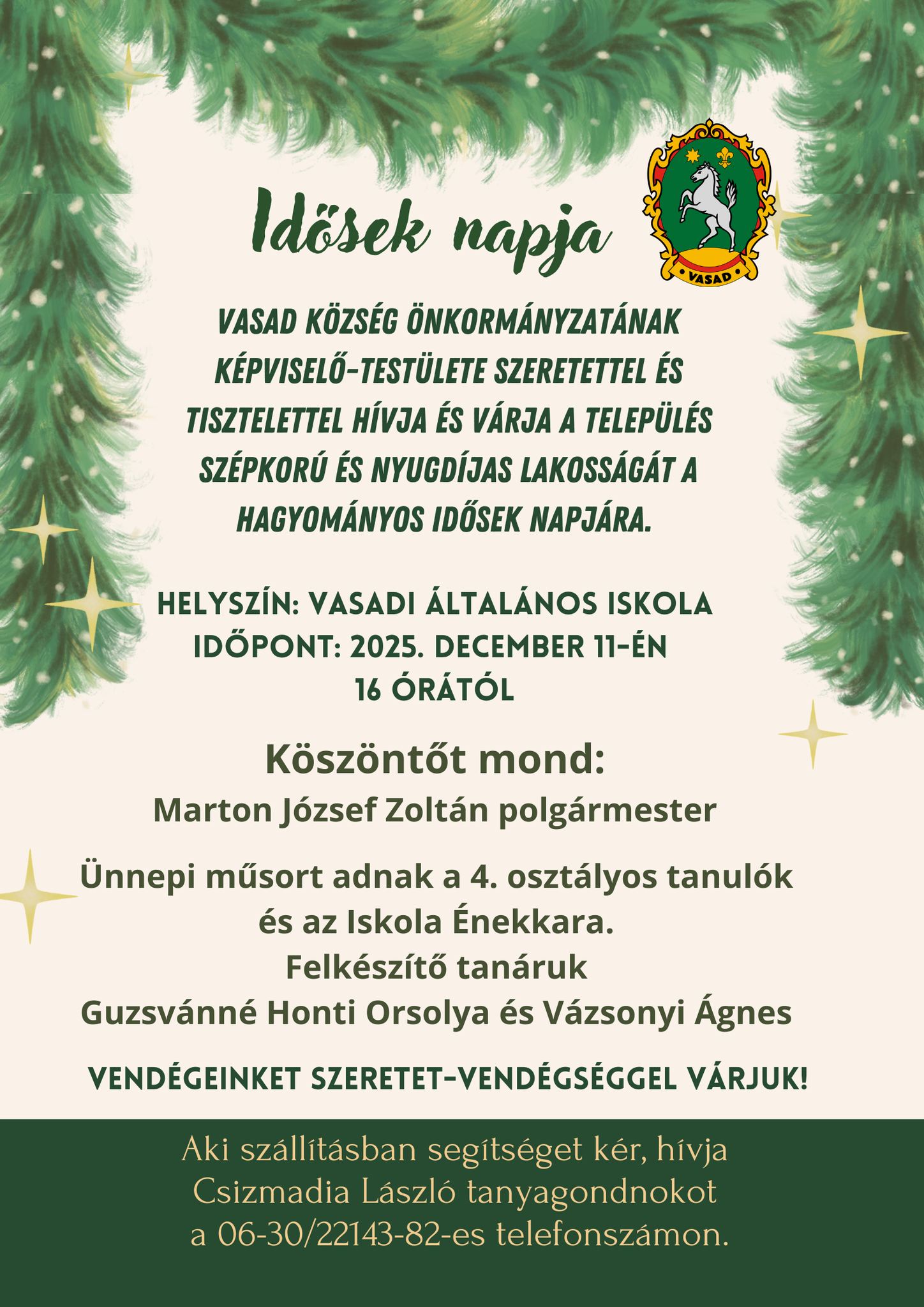 Idősek napja

VASAD

VASAD KÖZSÉG ÖNKORMÁNYZATÁNAK KÉPVISELŐ-TESTÜLETE SZERETETTEL ÉS TISZTELETTEL HÍVJA ÉS VÁRJA A TELEPÜLÉS SZÉPKORÚ ÉS NYUGDÍJAS LAKOSSÁGÁT A HAGYOMÁNYOS IDŐSEK NAPJÁRA.

HELYSZÍN: VASADI ÁLTALÁNOS ISKOLA
IDŐPONT: 2025. DECEMBER 11-ÉN
16 ÓRÁTÓL

Köszöntőt mond:
Marton József Zoltán polgármester

Ünnepi műsort adnak a 4. osztályos tanulók és az Iskola Énekkara.
Felkészítő tanáruk
Guzsvánné Honti Orsolya és Vázsonyi Ágnes

VENDÉGEINKET SZERETET-VENDÉGSÉGGEL VÁRJUK!

Aki szállításban segítséget kér, hívja Csizmadia László tanyagondnokot a 06-30/22143-82-es telefonszámon.